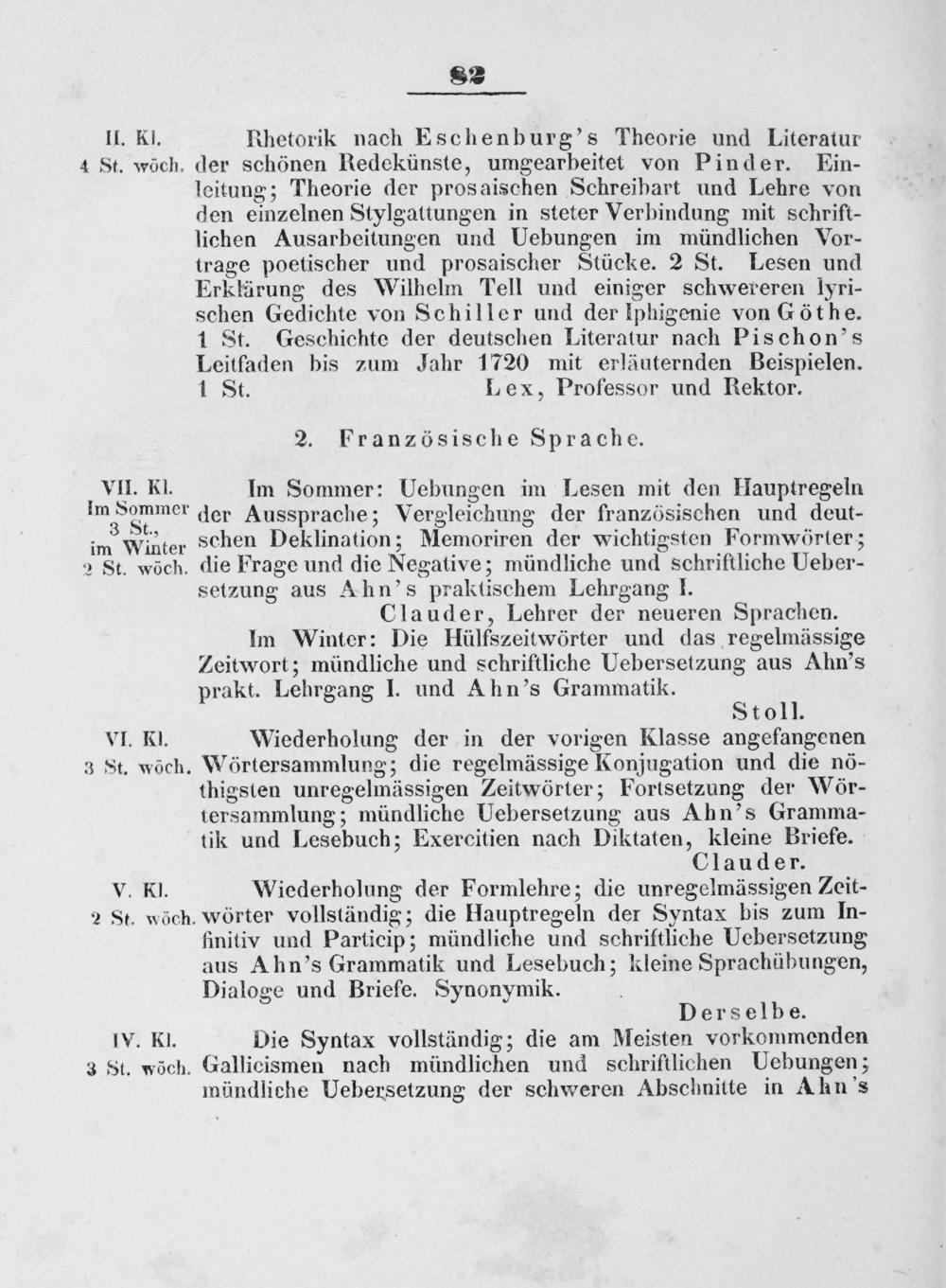 82

II. Kl.
4 St. wöch.

Rhetorik nach Eschenburg's Theorie und Literatur der schönen Redekünste, umgearbeitet von Pinder. Einleitung; Theorie der prosaischen Schreibart und Lehre von den einzelnen Stylgattungen in steter Verbindung mit schriftlichen Ausarbeitungen und Uebungen im mündlichen Vortrage poetischer und prosaischer Stücke. 2 St. Lesen und Erklärung des Wilhelm Tell und einiger schwereren lyrischen Gedichte von Schiller und der Iphigenie von Göthe. 1 St. Geschichte der deutschen Literatur nach Pischon's Leitfaden bis zum Jahr 1720 mit erläuternden Beispielen. 1 St. Lex, Professor und Rektor.

2. Französische Sprache.

VII. Kl.
Im Sommer
3 St.,
im Winter
2 St. wöch.

Im Sommer: Uebungen im Lesen mit den Hauptregeln der Aussprache; Vergleichung der französischen und deutschen Deklination; Memoriren der wichtigsten Formwörter; die Frage und die Negative; mündliche und schriftliche Uebersetzung aus Ahn's praktischem Lehrgang I.
Clauder, Lehrer der neueren Sprachen.

Im Winter: Die Hülfszeitwörter und das regelmässige Zeitwort; mündliche und schriftliche Uebersetzung aus Ahn's prakt. Lehrgang I. und Ahn's Grammatik.
Stoll.

VI. Kl.
3 St. wöch.

Wiederholung der in der vorigen Klasse angefangenen Wörtersammlung; die regelmässige Konjugation und die nöthigsten unregelmässigen Zeitwörter; Fortsetzung der Wörtersammlung; mündliche Uebersetzung aus Ahn's Grammatik und Lesebuch; Exercitien nach Diktaten, kleine Briefe.
Clauder.

V. Kl.
2 St. wöch.

Wiederholung der Formlehre; die unregelmässigen Zeitwörter vollständig; die Hauptregeln der Syntax bis zum Infinitiv und Particip; mündliche und schriftliche Uebersetzung aus Ahn's Grammatik und Lesebuch; kleine Sprachübungen, Dialoge und Briefe. Synonymik.
Derselbe.

IV. Kl.
3 St. wöch.

Die Syntax vollständig; die am Meisten vorkommenden Gallicismen nach mündlichen und schriftlichen Uebungen; mündliche Uebersetzung der schweren Abschnitte in Ahn's